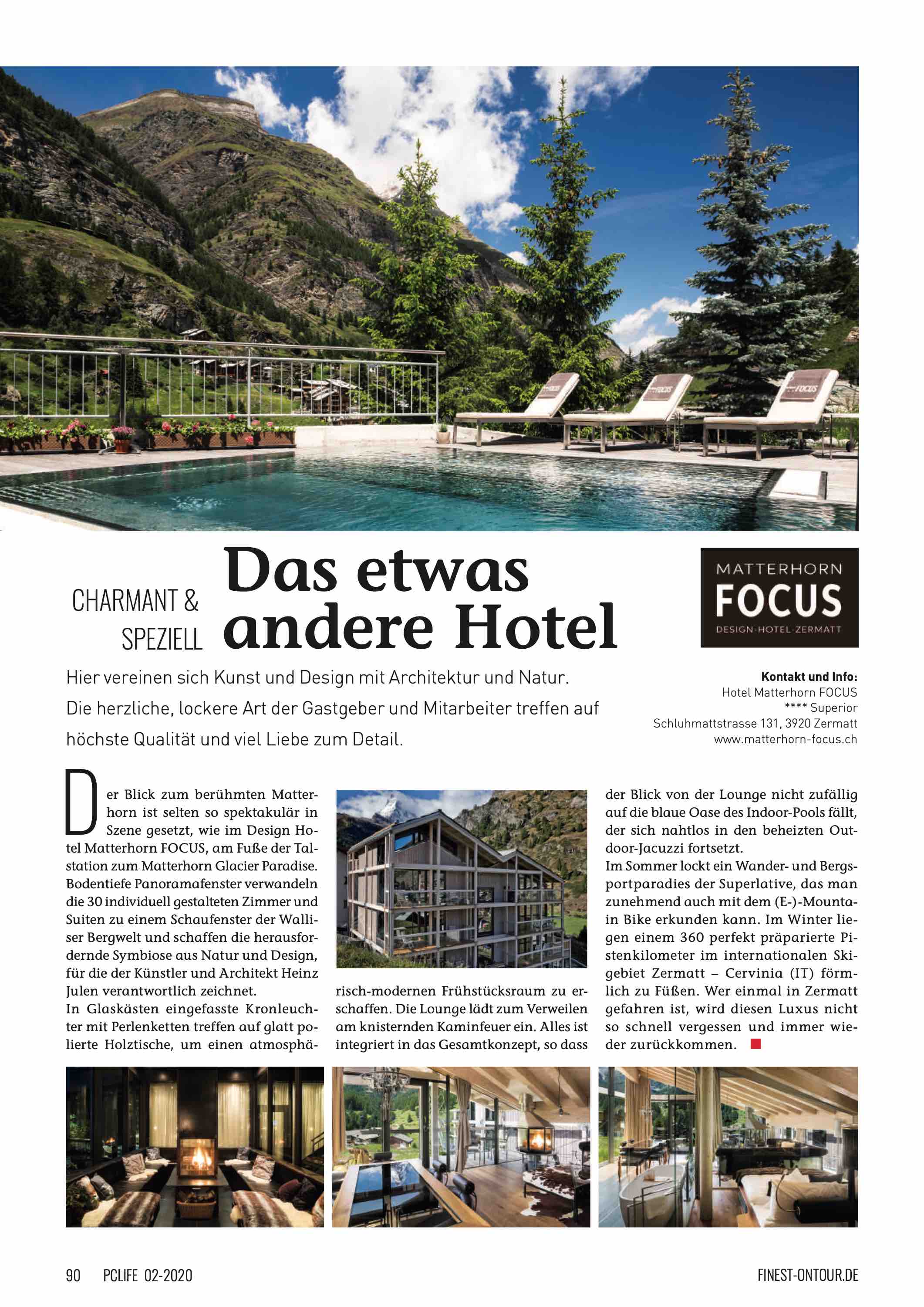 CHARMANT & SPEZIELL

Das etwas andere Hotel

MATTERHORN
FOCUS
DESIGN·HOTEL·ZERMATT

Hier vereinen sich Kunst und Design mit Architektur und Natur. Die herzliche, lockere Art der Gastgeber und Mitarbeiter treffen auf höchste Qualität und viel Liebe zum Detail.

Kontakt und Info:
Hotel Matterhorn FOCUS
**** Superior
Schluhmattstrasse 131, 3920 Zermatt
www.matterhorn-focus.ch

Der Blick zum berühmten Matterhorn ist selten so spektakulär in Szene gesetzt, wie im Design Hotel Matterhorn FOCUS, am Fuße der Talstation zum Matterhorn Glacier Paradise. Bodentiefe Panoramafenster verwandeln die 30 individuell gestalteten Zimmer und Suiten zu einem Schaufenster der Walliser Bergwelt und schaffen die herausfordernde Symbiose aus Natur und Design, für die der Künstler und Architekt Heinz Julen verantwortlich zeichnet.
In Glaskästen eingefasste Kronleuchter mit Perlenketten treffen auf glatt polierte Holztische, um einen atmosphärisch-modernen Frühstücksraum zu erschaffen. Die Lounge lädt zum Verweilen am knisternden Kaminfeuer ein. Alles ist integriert in das Gesamtkonzept, so dass der Blick von der Lounge nicht zufällig auf die blaue Oase des Indoor-Pools fällt, der sich nahtlos in den beheizten Outdoor-Jacuzzi fortsetzt.
Im Sommer lockt ein Wander- und Bergsportparadies der Superlative, das man zunehmend auch mit dem (E-)-Mountain Bike erkunden kann. Im Winter liegen einem 360 perfekt präparierte Pistenkilometer im internationalen Skigebiet Zermatt – Cervinia (IT) förmlich zu Füßen. Wer einmal in Zermatt gefahren ist, wird diesen Luxus nicht so schnell vergessen und immer wieder zurückkommen.

90 PCLIFE 02-2020

FINEST-ONTOUR.DE